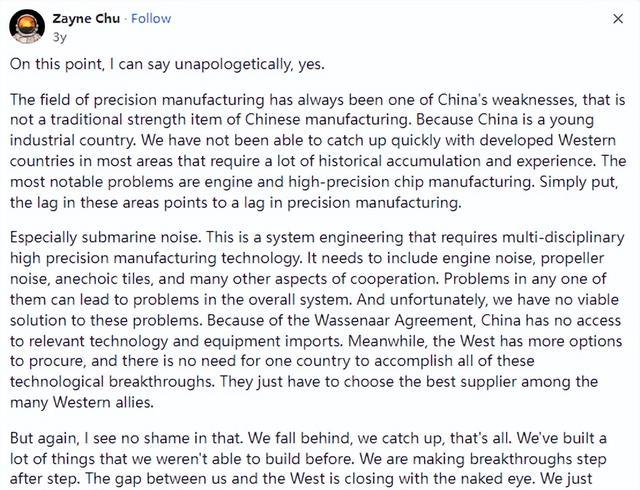 Zayne Chu · Follow
3y

×

On this point, I can say unapologetically, yes.

The field of precision manufacturing has always been one of China's weaknesses, that is not a traditional strength item of Chinese manufacturing. Because China is a young industrial country. We have not been able to catch up quickly with developed Western countries in most areas that require a lot of historical accumulation and experience. The most notable problems are engine and high-precision chip manufacturing. Simply put, the lag in these areas points to a lag in precision manufacturing.

Especially submarine noise. This is a system engineering that requires multi-disciplinary high precision manufacturing technology. It needs to include engine noise, propeller noise, anechoic tiles, and many other aspects of cooperation. Problems in any one of them can lead to problems in the overall system. And unfortunately, we have no viable solution to these problems. Because of the Wassenaar Agreement, China has no access to relevant technology and equipment imports. Meanwhile, the West has more options to procure, and there is no need for one country to accomplish all of these technological breakthroughs. They just have to choose the best supplier among the many Western allies.

But again, I see no shame in that. We fall behind, we catch up, that's all. We've built a lot of things that we weren't able to build before. We are making breakthroughs step after step. The gap between us and the West is closing with the naked eye. We just